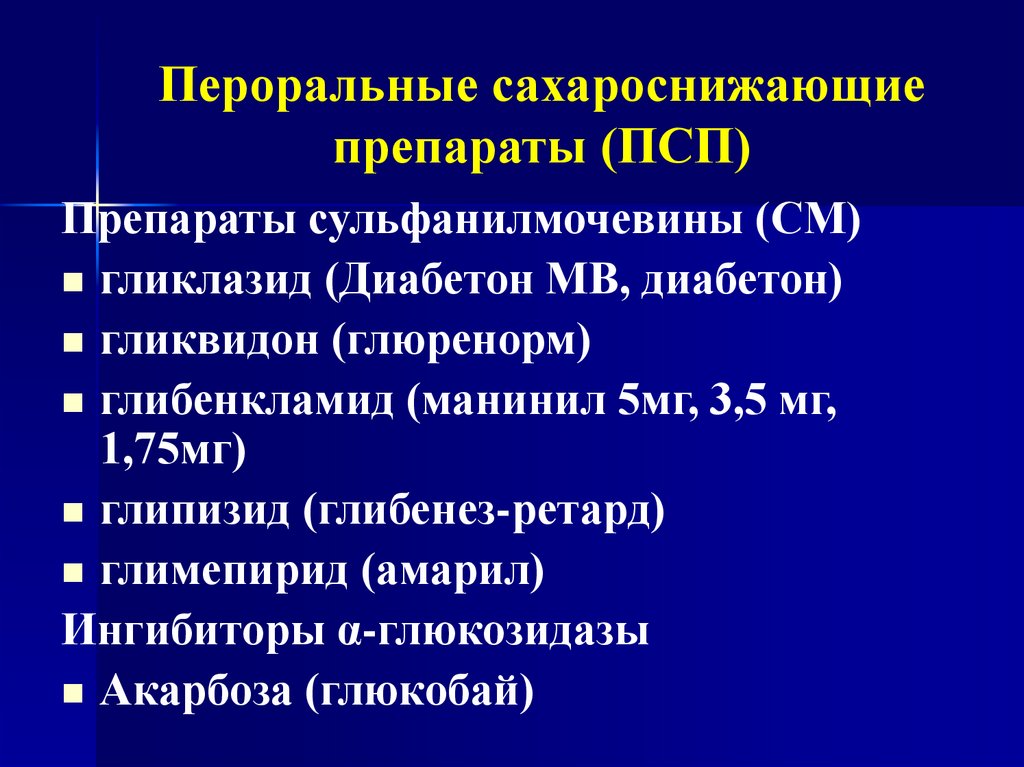 Пероральные сахароснижающие препараты (ПСП)

Препараты сульфанилмочевины (СМ)

- гликлазид (Диабетон МВ, диабетон)
- гликвидон (глюренорм)
- глибенкламид (манинил 5мг, 3,5 мг, 1,75мг)
- глипизид (глибенез-ретард)
- глимепирид (амарил)

Ингибиторы α-глюкозидазы

- Акарбоза (глюкобай)